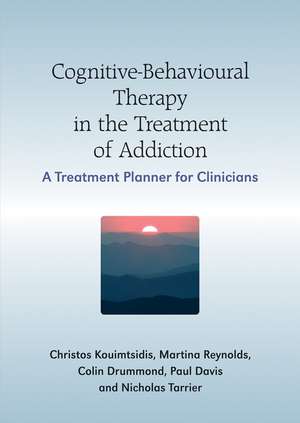 Cognitive-Behavioural Therapy in the Treatment of Addiction

A Treatment Planner for Clinicians

Christos Kouimtsidis, Martina Reynolds, Colin Drummond, Paul Davis and Nicholas Tarrier